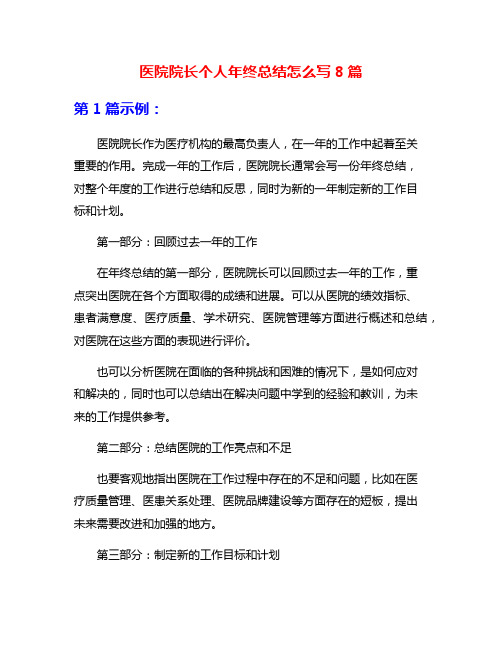 医院院长个人年终总结怎么写 8 篇

第 1 篇示例：

医院院长作为医疗机构的最高负责人，在一年的工作中起着至关重要的作用。完成一年的工作后，医院院长通常会写一份年终总结，对整个年度的工作进行总结和反思，同时为新的一年制定新的工作目标和计划。

第一部分：回顾过去一年的工作

在年终总结的第一部分，医院院长可以回顾过去一年的工作，重点突出医院在各个方面取得的成绩和进展。可以从医院的绩效指标、患者满意度、医疗质量、学术研究、医院管理等方面进行概述和总结，对医院在这些方面的表现进行评价。

也可以分析医院在面临的各种挑战和困难的情况下，是如何应对和解决的，同时也可以总结出在解决问题中学到的经验和教训，为未来的工作提供参考。

第二部分：总结医院的工作亮点和不足

也要客观地指出医院在工作过程中存在的不足和问题，比如在医疗质量管理、医患关系处理、医院品牌建设等方面存在的短板，提出未来需要改进和加强的地方。

第三部分：制定新的工作目标和计划